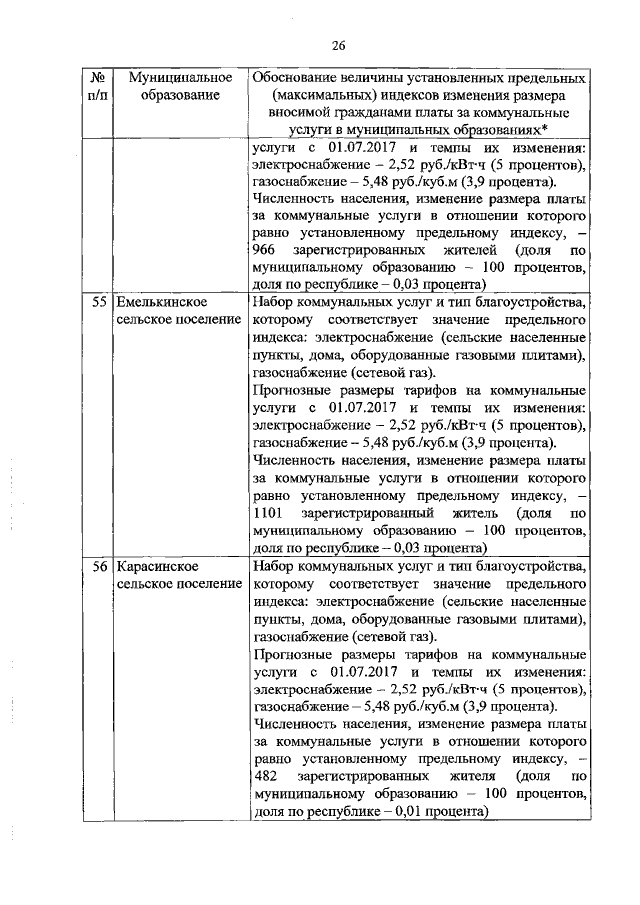 26

| № п/п | Муниципальное образование | Обоснование величины установленных предельных (максимальных) индексов изменения размера вносимой гражданами платы за коммунальные услуги в муниципальных образованиях* |
|---|---|---|
| | | услуги с 01.07.2017 и темпы их изменения: электроснабжение – 2,52 руб./кВт·ч (5 процентов), газоснабжение – 5,48 руб./куб.м (3,9 процента). Численность населения, изменение размера платы за коммунальные услуги в отношении которого равно установленному предельному индексу, – 966 зарегистрированных жителей (доля по муниципальному образованию – 100 процентов, доля по республике – 0,03 процента) |
| 55 | Емелькинское сельское поселение | Набор коммунальных услуг и тип благоустройства, которому соответствует значение предельного индекса: электроснабжение (сельские населенные пункты, дома, оборудованные газовыми плитами), газоснабжение (сетевой газ). Прогнозные размеры тарифов на коммунальные услуги с 01.07.2017 и темпы их изменения: электроснабжение – 2,52 руб./кВт·ч (5 процентов), газоснабжение – 5,48 руб./куб.м (3,9 процента). Численность населения, изменение размера платы за коммунальные услуги в отношении которого равно установленному предельному индексу, – 1101 зарегистрированный житель (доля по муниципальному образованию – 100 процентов, доля по республике – 0,03 процента) |
| 56 | Карасинское сельское поселение | Набор коммунальных услуг и тип благоустройства, которому соответствует значение предельного индекса: электроснабжение (сельские населенные пункты, дома, оборудованные газовыми плитами), газоснабжение (сетевой газ). Прогнозные размеры тарифов на коммунальные услуги с 01.07.2017 и темпы их изменения: электроснабжение – 2,52 руб./кВт·ч (5 процентов), газоснабжение – 5,48 руб./куб.м (3,9 процента). Численность населения, изменение размера платы за коммунальные услуги в отношении которого равно установленному предельному индексу, – 482 зарегистрированных жителя (доля по муниципальному образованию – 100 процентов, доля по республике – 0,01 процента) |